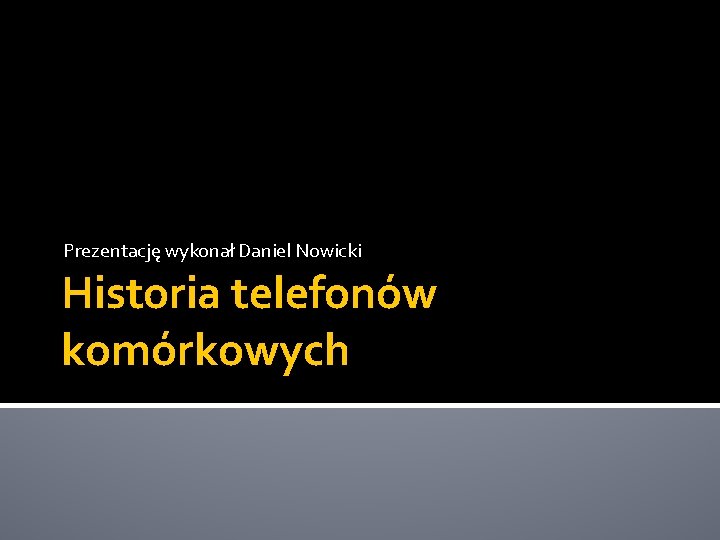 Prezentację wykonał Daniel Nowicki

Historia telefonów komórkowych